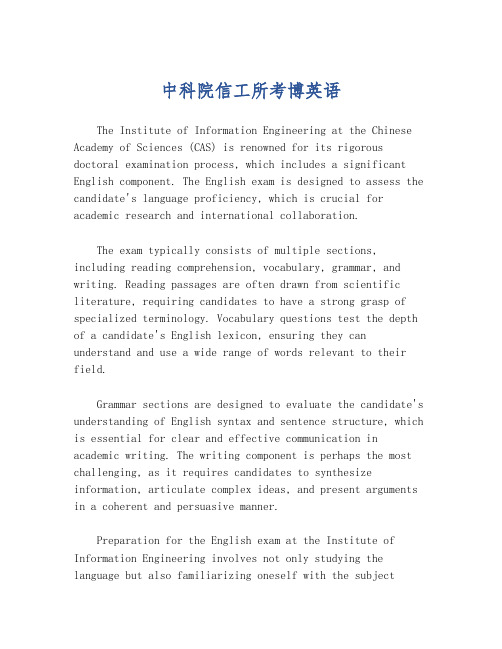 中科院信工所考博英语

The Institute of Information Engineering at the Chinese Academy of Sciences (CAS) is renowned for its rigorous doctoral examination process, which includes a significant English component. The English exam is designed to assess the candidate's language proficiency, which is crucial for academic research and international collaboration.

The exam typically consists of multiple sections, including reading comprehension, vocabulary, grammar, and writing. Reading passages are often drawn from scientific literature, requiring candidates to have a strong grasp of specialized terminology. Vocabulary questions test the depth of a candidate's English lexicon, ensuring they can understand and use a wide range of words relevant to their field.

Grammar sections are designed to evaluate the candidate's understanding of English syntax and sentence structure, which is essential for clear and effective communication in academic writing. The writing component is perhaps the most challenging, as it requires candidates to synthesize information, articulate complex ideas, and present arguments in a coherent and persuasive manner.

Preparation for the English exam at the Institute of Information Engineering involves not only studying the language but also familiarizing oneself with the subject